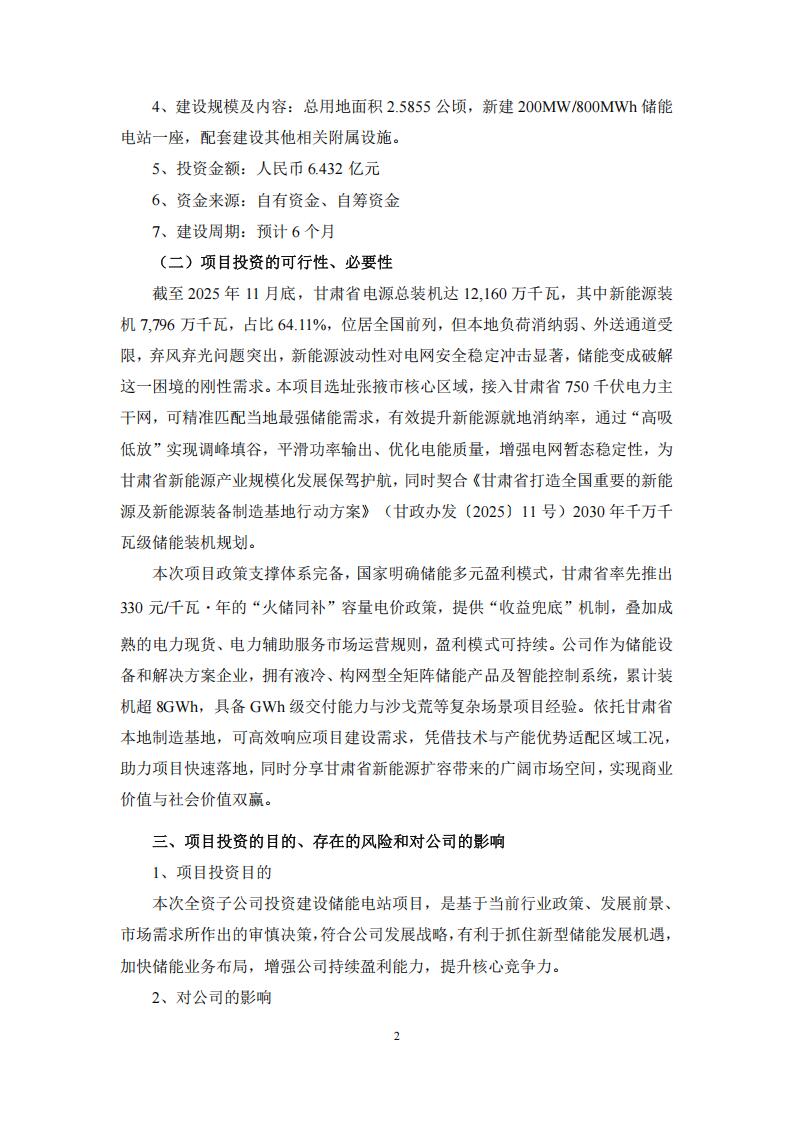 4、建设规模及内容：总用地面积 2.5855 公顷，新建 200MW/800MWh 储能电站一座，配套建设其他相关附属设施。

5、投资金额：人民币 6.432 亿元

6、资金来源：自有资金、自筹资金

7、建设周期：预计 6 个月

（二）项目投资的可行性、必要性

截至 2025 年 11 月底，甘肃省电源总装机达 12,160 万千瓦，其中新能源装机 7,796 万千瓦，占比 64.11%，位居全国前列，但本地负荷消纳弱、外送通道受限，弃风弃光问题突出，新能源波动性对电网安全稳定冲击显著，储能变成破解这一困境的刚性需求。本项目选址张掖市核心区域，接入甘肃省 750 千伏电力主干网，可精准匹配当地最强储能需求，有效提升新能源就地消纳率，通过“高吸低放”实现调峰填谷，平滑功率输出、优化电能质量，增强电网暂态稳定性，为甘肃省新能源产业规模化发展保驾护航，同时契合《甘肃省打造全国重要的新能源及新能源装备制造基地行动方案》（甘政办发〔2025〕11 号）2030 年千万千瓦级储能装机规划。

本次项目政策支撑体系完备，国家明确储能多元盈利模式，甘肃省率先推出 330 元/千瓦·年的“火储同补”容量电价政策，提供“收益兜底”机制，叠加成熟的电力现货、电力辅助服务市场运营规则，盈利模式可持续。公司作为储能设备和解决方案企业，拥有液冷、构网型全矩阵储能产品及智能控制系统，累计装机超 8GWh，具备 GWh 级交付能力与沙戈荒等复杂场景项目经验。依托甘肃省本地制造基地，可高效响应项目建设需求，凭借技术与产能优势适配区域工况，助力项目快速落地，同时分享甘肃省新能源扩容带来的广阔市场空间，实现商业价值与社会价值双赢。

三、项目投资的目的、存在的风险和对公司的影响

1、项目投资目的

本次全资子公司投资建设储能电站项目，是基于当前行业政策、发展前景、市场需求所作出的审慎决策，符合公司发展战略，有利于抓住新型储能发展机遇，加快储能业务布局，增强公司持续盈利能力，提升核心竞争力。

2、对公司的影响

2